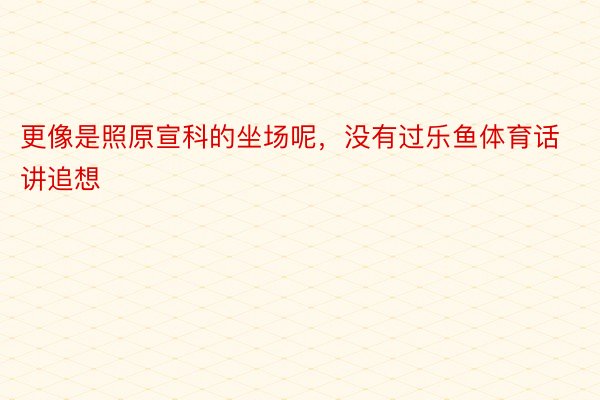 更像是照原宣科的坐场呢，没有过乐鱼体育话讲追想